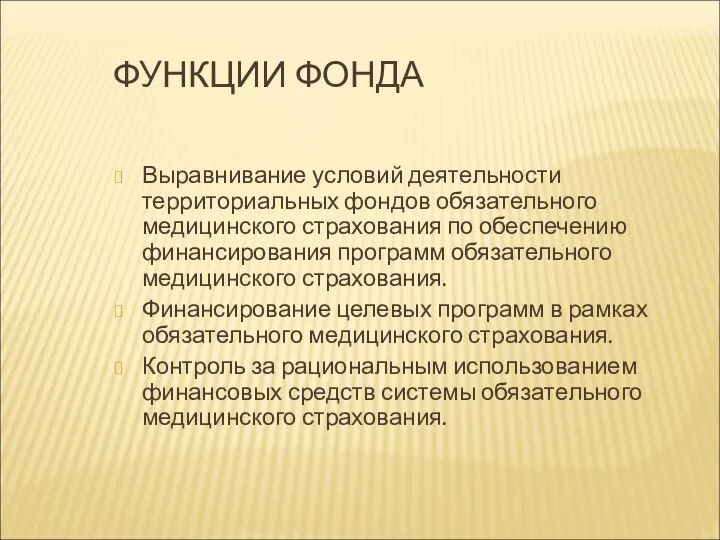 ФУНКЦИИ ФОНДА

Выравнивание условий деятельности территориальных фондов обязательного медицинского страхования по обеспечению финансирования программ обязательного медицинского страхования.

Финансирование целевых программ в рамках обязательного медицинского страхования.

Контроль за рациональным использованием финансовых средств системы обязательного медицинского страхования.